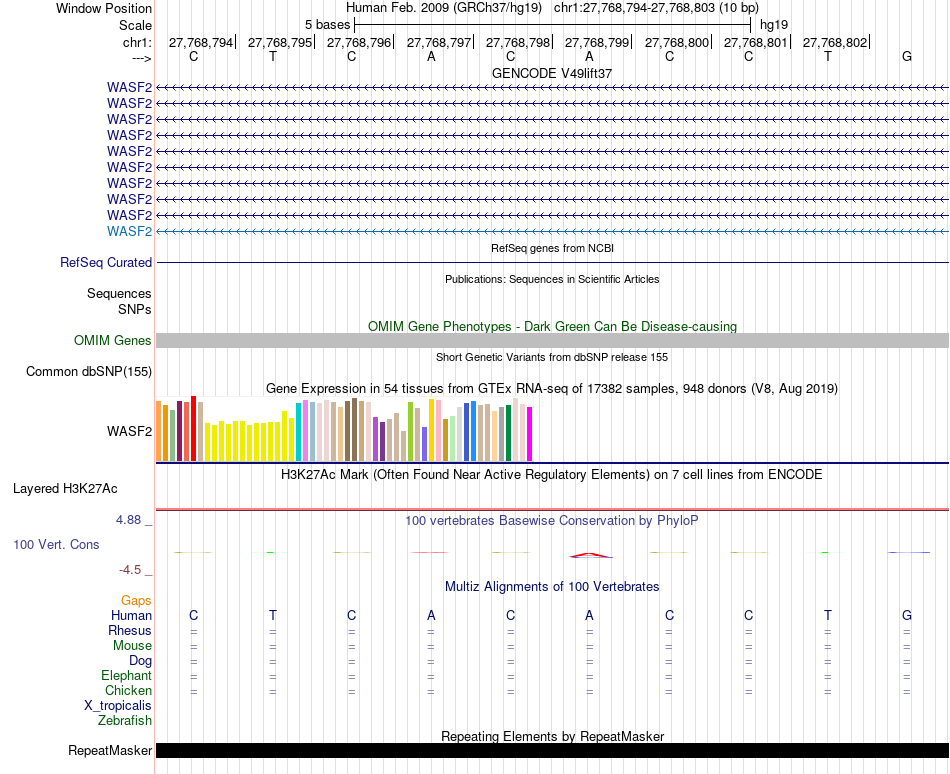 Window Position Human Feb. 2009 (GRCh37/hg19) chr1:27,768,794-27,768,803 (10 bp)
Scale 5 bases hg19
chr1: 27,768,794| 27,768,795| 27,768,796| 27,768,797| 27,768,798| 27,768,799| 27,768,800| 27,768,801| 27,768,802|
---> C T C A C A C C T G

GENCODE V49lift37
WASF2
WASF2
WASF2
WASF2
WASF2
WASF2
WASF2
WASF2
WASF2
WASF2

RefSeq genes from NCBI
RefSeq Curated

Publications: Sequences in Scientific Articles
Sequences
SNPs

OMIM Gene Phenotypes - Dark Green Can Be Disease-causing
OMIM Genes

Short Genetic Variants from dbSNP release 155
Common dbSNP(155)

Gene Expression in 54 tissues from GTEx RNA-seq of 17382 samples, 948 donors (V8, Aug 2019)
WASF2

H3K27Ac Mark (Often Found Near Active Regulatory Elements) on 7 cell lines from ENCODE
Layered H3K27Ac

4.88 _ 100 vertebrates Basewise Conservation by PhyloP
100 Vert. Cons
-4.5 _

Multiz Alignments of 100 Vertebrates
Gaps
Human C T C A C A C C T G
Rhesus = = = = = = = = = =
Mouse = = = = = = = = = =
Dog = = = = = = = = = =
Elephant = = = = = = = = = =
Chicken = = = = = = = = = =
X_tropicalis
Zebrafish

Repeating Elements by RepeatMasker
RepeatMasker